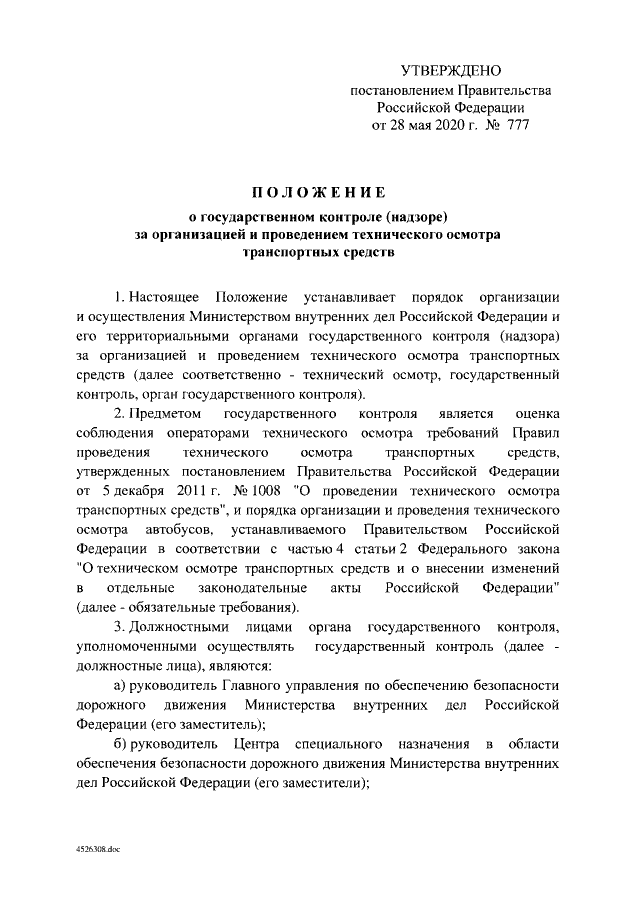 УТВЕРЖДЕНО
постановлением Правительства
Российской Федерации
от 28 мая 2020 г. № 777

ПОЛОЖЕНИЕ
о государственном контроле (надзоре)
за организацией и проведением технического осмотра
транспортных средств

1. Настоящее Положение устанавливает порядок организации и осуществления Министерством внутренних дел Российской Федерации и его территориальными органами государственного контроля (надзора) за организацией и проведением технического осмотра транспортных средств (далее соответственно - технический осмотр, государственный контроль, орган государственного контроля).

2. Предметом государственного контроля является оценка соблюдения операторами технического осмотра требований Правил проведения технического осмотра транспортных средств, утвержденных постановлением Правительства Российской Федерации от 5 декабря 2011 г. № 1008 "О проведении технического осмотра транспортных средств", и порядка организации и проведения технического осмотра автобусов, устанавливаемого Правительством Российской Федерации в соответствии с частью 4 статьи 2 Федерального закона "О техническом осмотре транспортных средств и о внесении изменений в отдельные законодательные акты Российской Федерации" (далее - обязательные требования).

3. Должностными лицами органа государственного контроля, уполномоченными осуществлять государственный контроль (далее - должностные лица), являются:

а) руководитель Главного управления по обеспечению безопасности дорожного движения Министерства внутренних дел Российской Федерации (его заместитель);

б) руководитель Центра специального назначения в области обеспечения безопасности дорожного движения Министерства внутренних дел Российской Федерации (его заместители);

4526308.doc